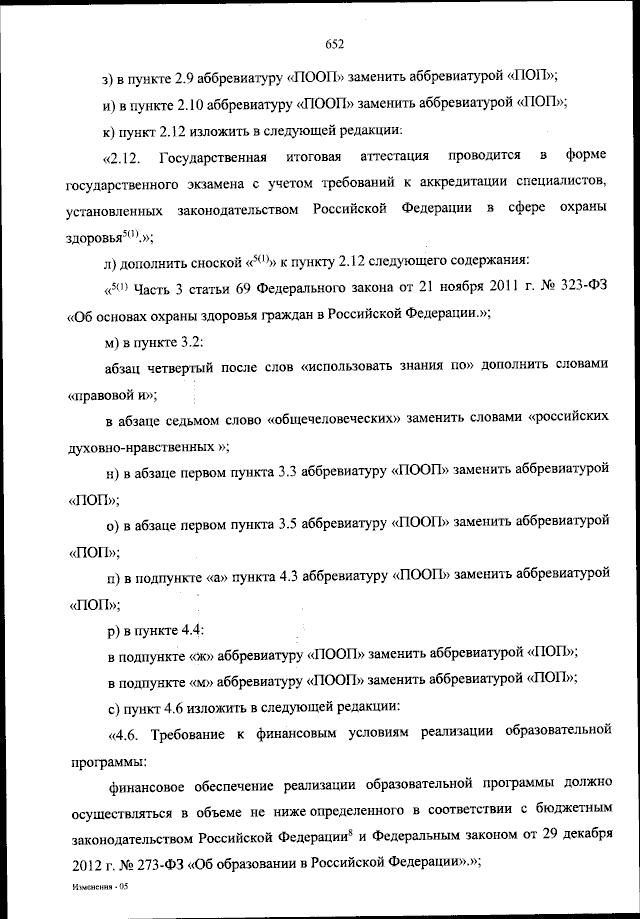 652

з) в пункте 2.9 аббревиатуру «ПООП» заменить аббревиатурой «ПОП»;

и) в пункте 2.10 аббревиатуру «ПООП» заменить аббревиатурой «ПОП»;

к) пункт 2.12 изложить в следующей редакции:

«2.12. Государственная итоговая аттестация проводится в форме государственного экзамена с учетом требований к аккредитации специалистов, установленных законодательством Российской Федерации в сфере охраны здоровья$^{5(1)}$.»;

л) дополнить сноской «$^{5(1)}$» к пункту 2.12 следующего содержания:

«$^{5(1)}$ Часть 3 статьи 69 Федерального закона от 21 ноября 2011 г. № 323-ФЗ «Об основах охраны здоровья граждан в Российской Федерации.»;

м) в пункте 3.2:

абзац четвертый после слов «использовать знания по» дополнить словами «правовой и»;

в абзаце седьмом слово «общечеловеческих» заменить словами «российских духовно-нравственных »;

н) в абзаце первом пункта 3.3 аббревиатуру «ПООП» заменить аббревиатурой «ПОП»;

о) в абзаце первом пункта 3.5 аббревиатуру «ПООП» заменить аббревиатурой «ПОП»;

п) в подпункте «а» пункта 4.3 аббревиатуру «ПООП» заменить аббревиатурой «ПОП»;

р) в пункте 4.4:

в подпункте «ж» аббревиатуру «ПООП» заменить аббревиатурой «ПОП»;

в подпункте «м» аббревиатуру «ПООП» заменить аббревиатурой «ПОП»;

с) пункт 4.6 изложить в следующей редакции:

«4.6. Требование к финансовым условиям реализации образовательной программы:

финансовое обеспечение реализации образовательной программы должно осуществляться в объеме не ниже определенного в соответствии с бюджетным законодательством Российской Федерации$^{8}$ и Федеральным законом от 29 декабря 2012 г. № 273-ФЗ «Об образовании в Российской Федерации».»;

Изменения - 05